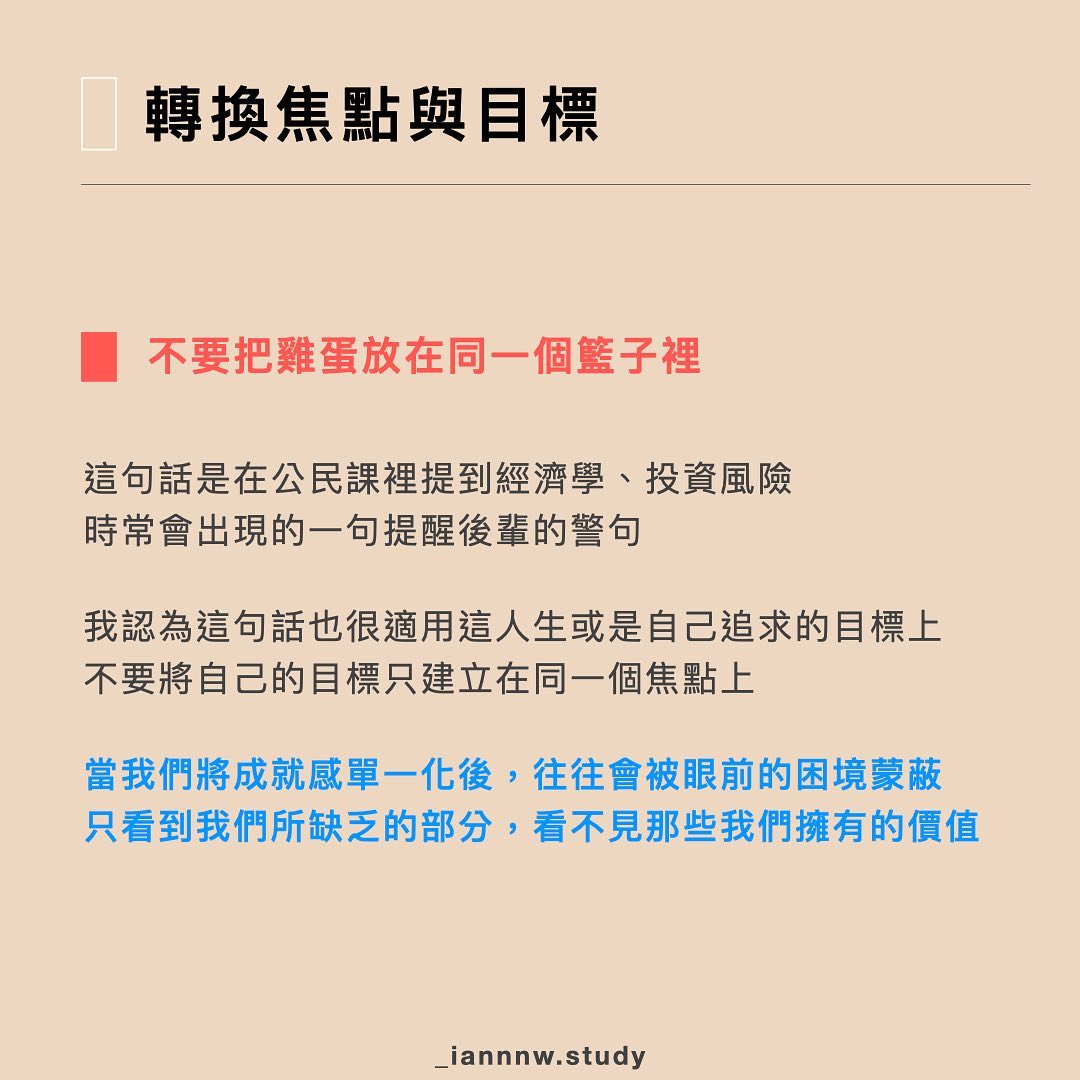 轉換焦點與目標

不要把雞蛋放在同一個籃子裡

這句話是在公民課裡提到經濟學、投資風險
時常會出現的一句提醒後輩的警句

我認為這句話也很適用這人生或是自己追求的目標上
不要將自己的目標只建立在同一個焦點上

當我們將成就感單一化後，往往會被眼前的困境蒙蔽
只看到我們所缺乏的部分，看不見那些我們擁有的價值

_iannnw.study